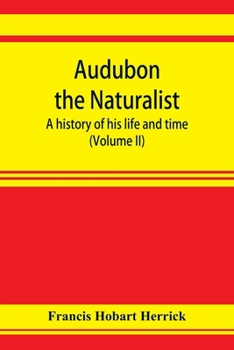 Audubon
the Naturalist
A history of his life and time
(Volume II)

Francis Hobart Herrick